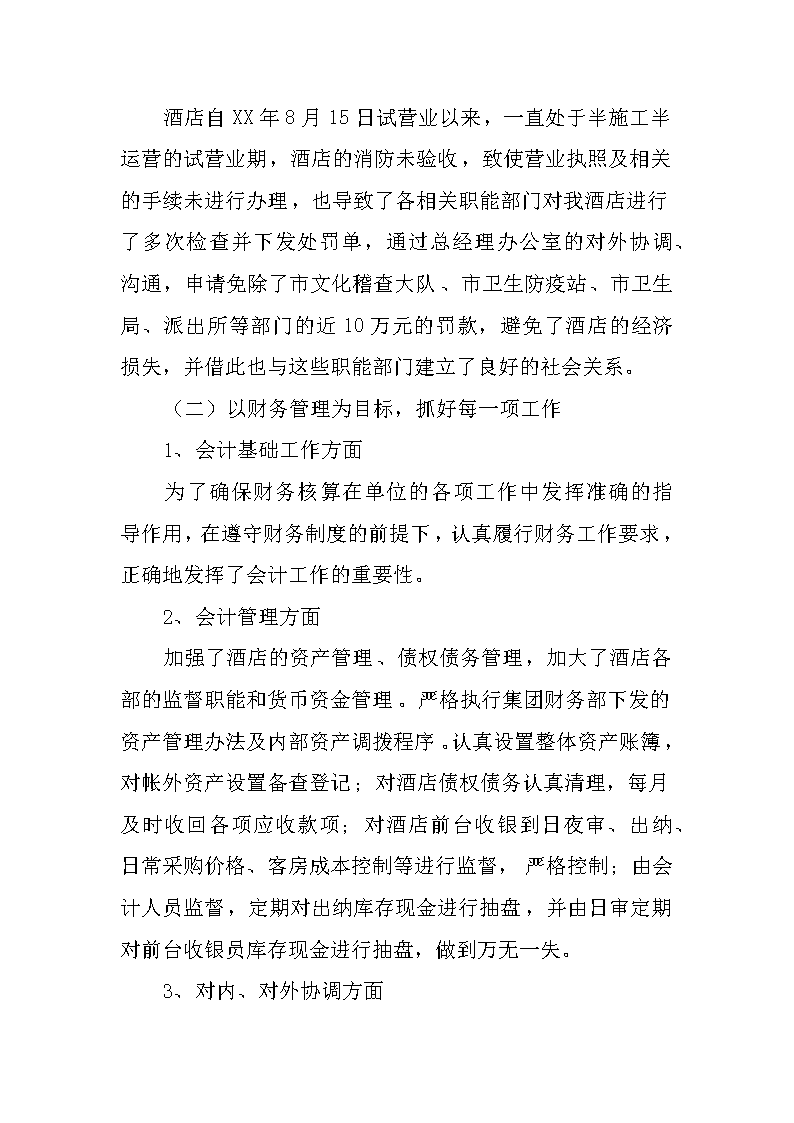 酒店自 XX 年 8 月 15 日试营业以来，一直处于半施工半运营的试营业期，酒店的消防未验收，致使营业执照及相关的手续未进行办理，也导致了各相关职能部门对我酒店进行了多次检查并下发处罚单，通过总经理办公室的对外协调、沟通，申请免除了市文化稽查大队、市卫生防疫站、市卫生局、派出所等部门的近 10 万元的罚款，避免了酒店的经济损失，并借此也与这些职能部门建立了良好的社会关系。

（二）以财务管理为目标，抓好每一项工作

1、会计基础工作方面

为了确保财务核算在单位的各项工作中发挥准确的指导作用，在遵守财务制度的前提下，认真履行财务工作要求，正确地发挥了会计工作的重要性。

2、会计管理方面

加强了酒店的资产管理、债权债务管理，加大了酒店各部的监督职能和货币资金管理。严格执行集团财务部下发的资产管理办法及内部资产调拨程序。认真设置整体资产账簿，对帐外资产设置备查登记；对酒店债权债务认真清理，每月及时收回各项应收款项；对酒店前台收银到日夜审、出纳、日常采购价格、客房成本控制等进行监督，严格控制；由会计人员监督，定期对出纳库存现金进行抽盘，并由日审定期对前台收银员库存现金进行抽盘，做到万无一失。

3、对内、对外协调方面